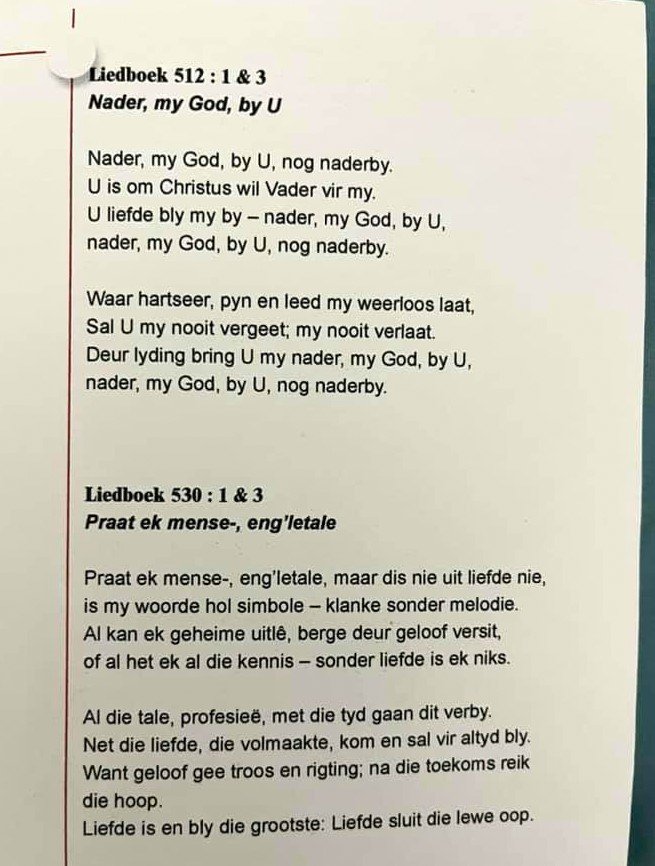 Liedboek 512 : 1 & 3
Nader, my God, by U

Nader, my God, by U, nog naderby.
U is om Christus wil Vader vir my.
U liefde bly my by – nader, my God, by U,
nader, my God, by U, nog naderby.

Waar hartseer, pyn en leed my weerloos laat,
Sal U my nooit vergeet; my nooit verlaat.
Deur lyding bring U my nader, my God, by U,
nader, my God, by U, nog naderby.

Liedboek 530 : 1 & 3
Praat ek mense-, eng'letale

Praat ek mense-, eng'letale, maar dis nie uit liefde nie,
is my woorde hol simbole – klanke sonder melodie.
Al kan ek geheime uitlê, berge deur geloof versit,
of al het ek al die kennis – sonder liefde is ek niks.

Al die tale, profesieë, met die tyd gaan dit verby.
Net die liefde, die volmaakte, kom en sal vir altyd bly.
Want geloof gee troos en rigting; na die toekoms reik die hoop.
Liefde is en bly die grootste: Liefde sluit die lewe oop.